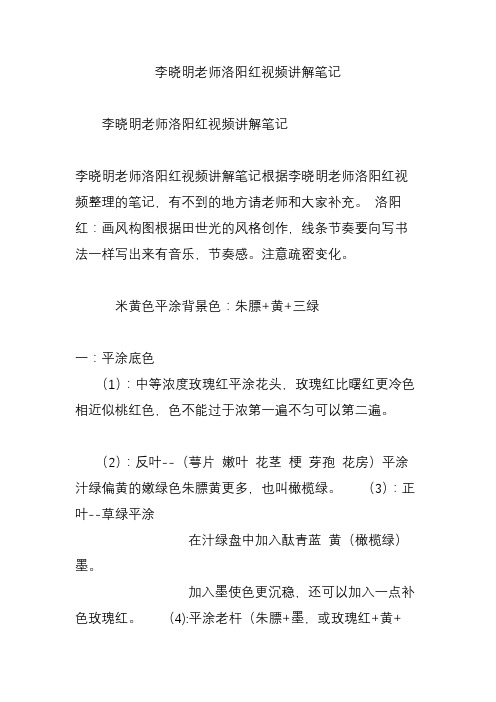 李晓明老师洛阳红视频讲解笔记

李晓明老师洛阳红视频讲解笔记

李晓明老师洛阳红视频讲解笔记根据李晓明老师洛阳红视频整理的笔记，有不到的地方请老师和大家补充。 洛阳红：画风构图根据田世光的风格创作，线条节奏要向写书法一样写出来有音乐，节奏感。注意疏密变化。

米黄色平涂背景色：朱膘+黄+三绿

一：平涂底色

（1）：中等浓度玫瑰红平涂花头，玫瑰红比曙红更冷色相近似桃红色，色不能过于浓第一遍不匀可以第二遍。

（2）：反叶--（萼片 嫩叶 花茎 梗 芽孢 花房）平涂汁绿偏黄的嫩绿色朱膘黄更多，也叫橄榄绿。 （3）：正叶--草绿平涂

在汁绿盘中加入酞青蓝 黄（橄榄绿）墨。

加入墨使色更沉稳，还可以加入一点补色玫瑰红。 (4):平涂老杆（朱膘+墨，或玫瑰红+黄+